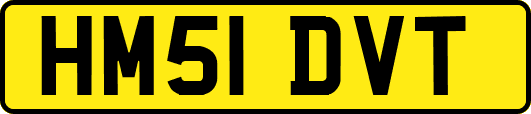 HM51 DVT